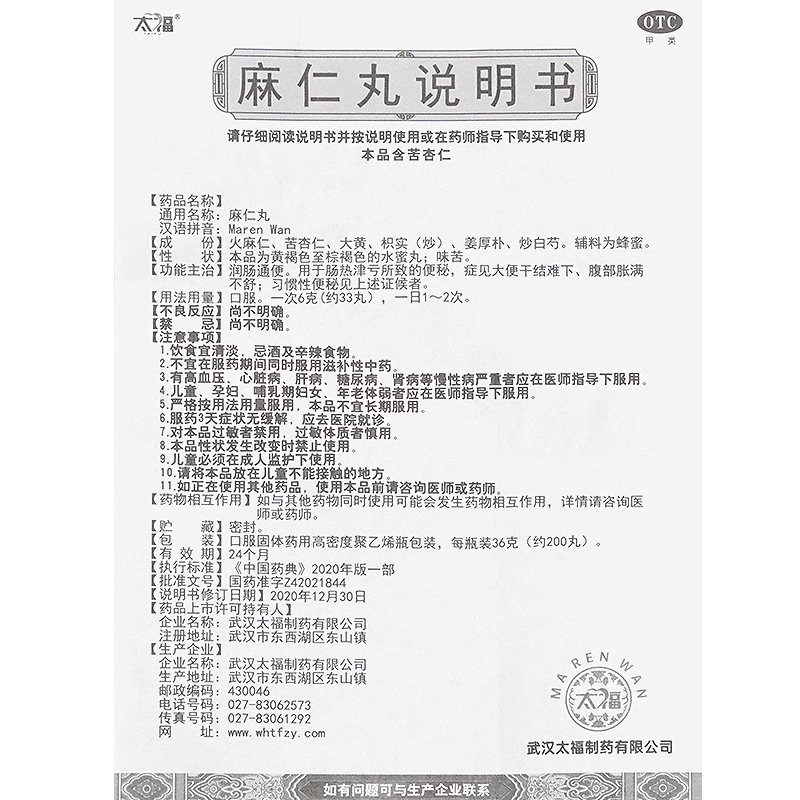 太福®
TAIFU

OTC
甲类

麻仁丸说明书

请仔细阅读说明书并按说明使用或在药师指导下购买和使用
本品含苦杏仁

【药品名称】
通用名称：麻仁丸
汉语拼音：Maren Wan
【成　　份】火麻仁、苦杏仁、大黄、枳实（炒）、姜厚朴、炒白芍。辅料为蜂蜜。
【性　　状】本品为黄褐色至棕褐色的水蜜丸；味苦。
【功能主治】润肠通便。用于肠热津亏所致的便秘，症见大便干结难下、腹部胀满不舒；习惯性便秘见上述证候者。
【用法用量】口服。一次6克（约33丸），一日1～2次。
【不良反应】尚不明确。
【禁　　忌】尚不明确。
【注意事项】
1.饮食宜清淡，忌酒及辛辣食物。
2.不宜在服药期间同时服用滋补性中药。
3.有高血压、心脏病、肝病、糖尿病、肾病等慢性病严重者应在医师指导下服用。
4.儿童、孕妇、哺乳期妇女、年老体弱者应在医师指导下服用。
5.严格按用法用量服用，本品不宜长期服用。
6.服药3天症状无缓解，应去医院就诊。
7.对本品过敏者禁用，过敏体质者慎用。
8.本品性状发生改变时禁止使用。
9.儿童必须在成人监护下使用。
10.请将本品放在儿童不能接触的地方。
11.如正在使用其他药品，使用本品前请咨询医师或药师。
【药物相互作用】如与其他药物同时使用可能会发生药物相互作用，详情请咨询医师或药师。
【贮　　藏】密封。
【包　　装】口服固体药用高密度聚乙烯瓶包装，每瓶装36克（约200丸）。
【有 效 期】24个月
【执行标准】《中国药典》2020年版一部
【批准文号】国药准字Z42021844
【说明书修订日期】2020年12月30日
【药品上市许可持有人】
企业名称：武汉太福制药有限公司
注册地址：武汉市东西湖区东山镇
【生产企业】
企业名称：武汉太福制药有限公司
生产地址：武汉市东西湖区东山镇
邮政编码：430046
电话号码：027-83062573
传真号码：027-83061292
网　　址：www.whtfzy.com

MA REN WAN
太福

武汉太福制药有限公司

如有问题可与生产企业联系